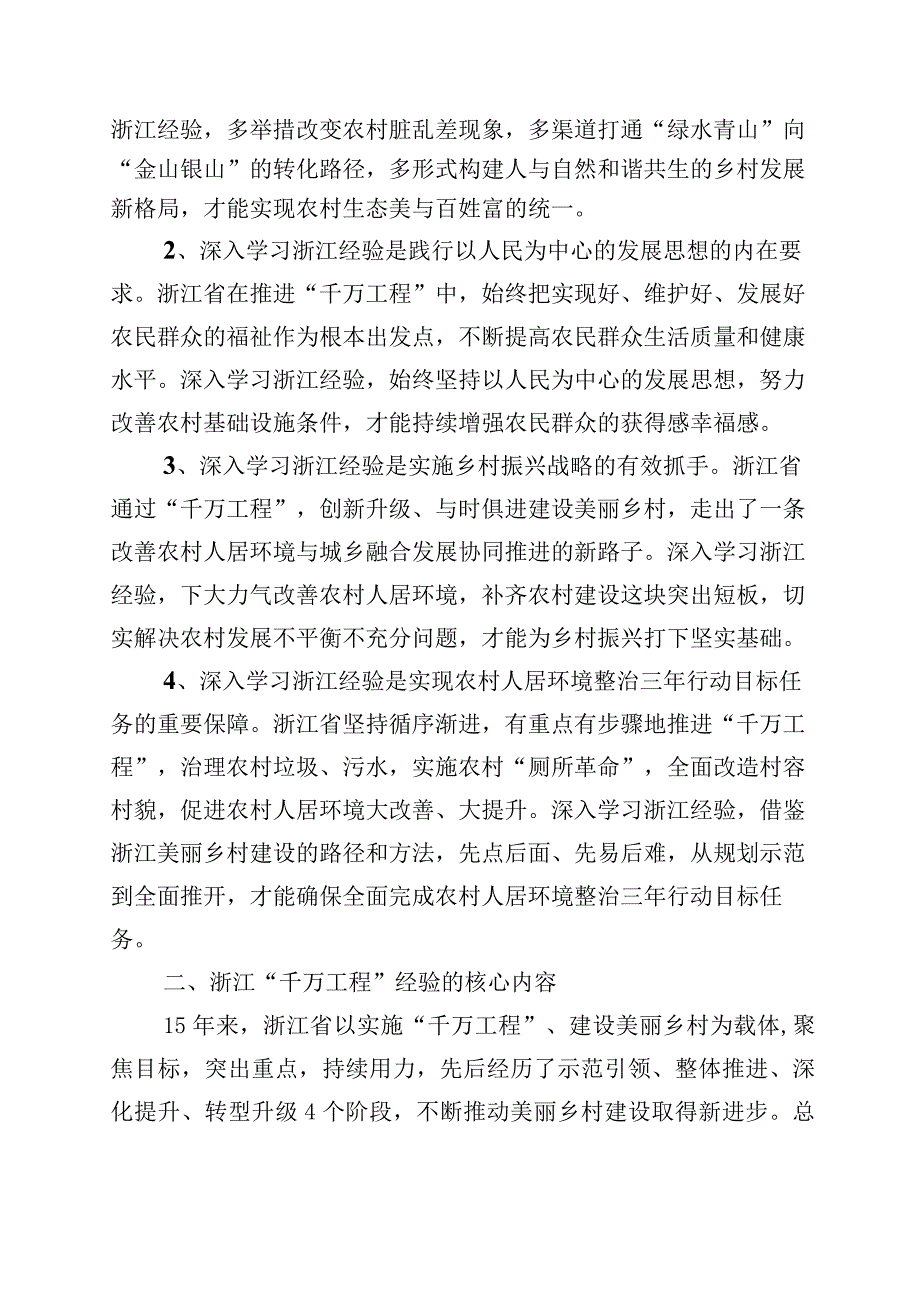 浙江经验，多举措改变农村脏乱差现象，多渠道打通“绿水青山”向“金山银山”的转化路径，多形式构建人与自然和谐共生的乡村发展新格局，才能实现农村生态美与百姓富的统一。

2、深入学习浙江经验是践行以人民为中心的发展思想的内在要求。浙江省在推进“千万工程”中，始终把实现好、维护好、发展好农民群众的福祉作为根本出发点，不断提高农民群众生活质量和健康水平。深入学习浙江经验，始终坚持以人民为中心的发展思想，努力改善农村基础设施条件，才能持续增强农民群众的获得感幸福感。

3、深入学习浙江经验是实施乡村振兴战略的有效抓手。浙江省通过“千万工程”，创新升级、与时俱进建设美丽乡村，走出了一条改善农村人居环境与城乡融合发展协同推进的新路子。深入学习浙江经验，下大力气改善农村人居环境，补齐农村建设这块突出短板，切实解决农村发展不平衡不充分问题，才能为乡村振兴打下坚实基础。

4、深入学习浙江经验是实现农村人居环境整治三年行动目标任务的重要保障。浙江省坚持循序渐进，有重点有步骤地推进“千万工程”，治理农村垃圾、污水，实施农村“厕所革命”，全面改造村容村貌，促进农村人居环境大改善、大提升。深入学习浙江经验，借鉴浙江美丽乡村建设的路径和方法，先点后面、先易后难，从规划示范到全面推开，才能确保全面完成农村人居环境整治三年行动目标任务。

二、浙江“千万工程”经验的核心内容

15年来，浙江省以实施“千万工程”、建设美丽乡村为载体，聚焦目标，突出重点，持续用力，先后经历了示范引领、整体推进、深化提升、转型升级4个阶段，不断推动美丽乡村建设取得新进步。总